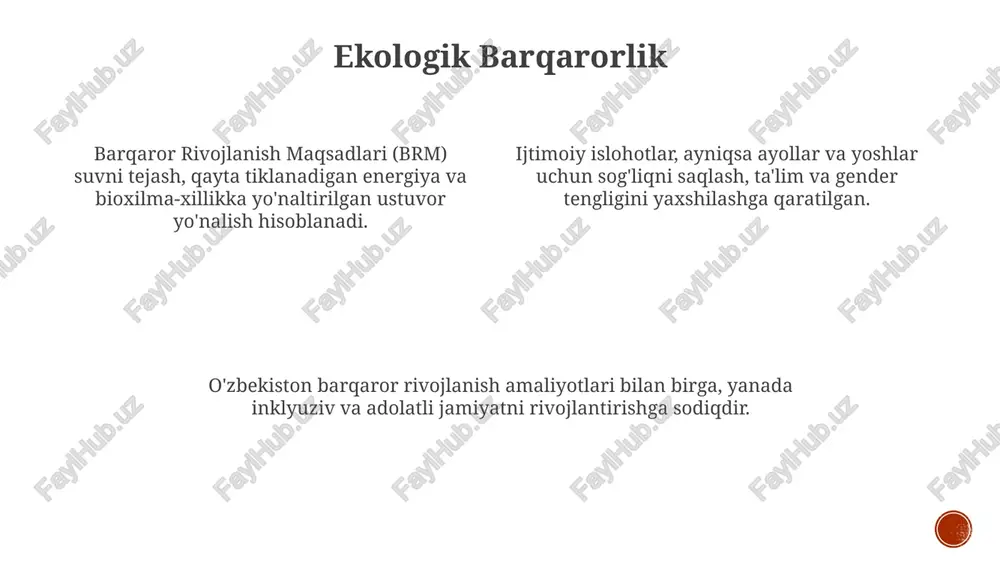 Ekologik Barqarorlik

Barqaror Rivojlanish Maqsadlari (BRM) suvni tejash, qayta tiklanadigan energiya va bioxilma-xillikka yo'naltirilgan ustuvor yo'nalish hisoblanadi.

Ijtimoiy islohotlar, ayniqsa ayollar va yoshlar uchun sog'liqni saqlash, ta'lim va gender tengligini yaxshilashga qaratilgan.

O'zbekiston barqaror rivojlanish amaliyotlari bilan birga, yanada inklyuziv va adolatli jamiyatni rivojlantirishga sodiqdir.

FaylHub.uz